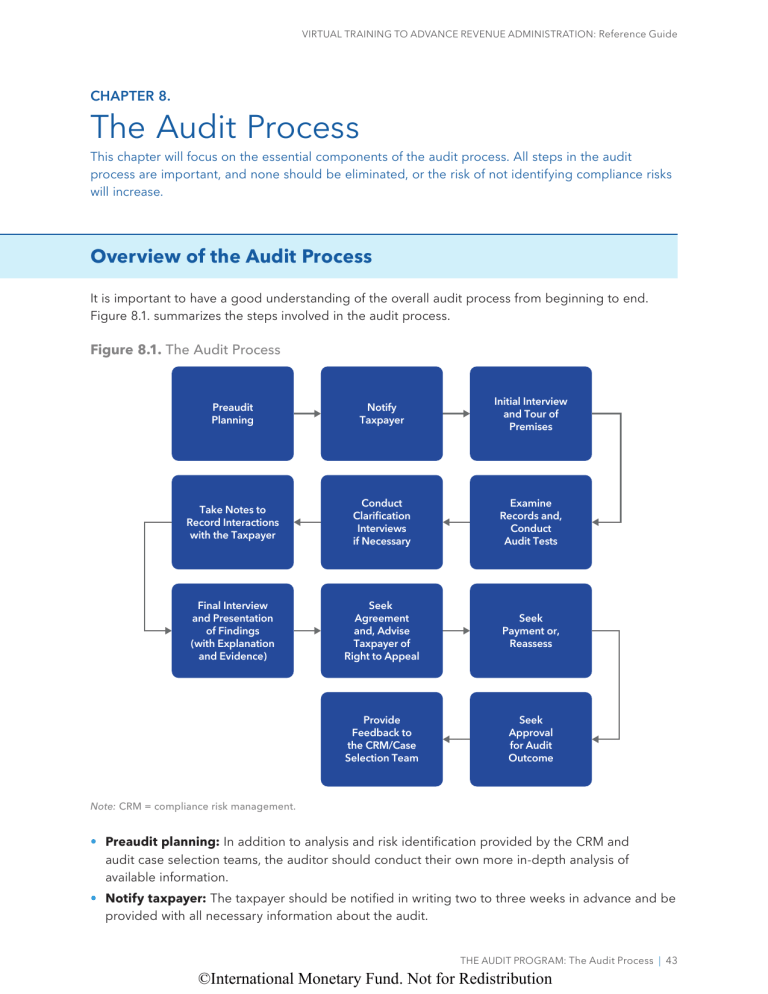 VIRTUAL TRAINING TO ADVANCE REVENUE ADMINISTRATION: Reference Guide

CHAPTER 8.

The Audit Process

This chapter will focus on the essential components of the audit process. All steps in the audit process are important, and none should be eliminated, or the risk of not identifying compliance risks will increase.

Overview of the Audit Process

It is important to have a good understanding of the overall audit process from beginning to end. Figure 8.1. summarizes the steps involved in the audit process.

Figure 8.1. The Audit Process

Preaudit Planning

Notify Taxpayer

Initial Interview and Tour of Premises

Examine Records and, Conduct Audit Tests

Conduct Clarification Interviews if Necessary

Take Notes to Record Interactions with the Taxpayer

Final Interview and Presentation of Findings (with Explanation and Evidence)

Seek Agreement and, Advise Taxpayer of Right to Appeal

Seek Payment or, Reassess

Seek Approval for Audit Outcome

Provide Feedback to the CRM/Case Selection Team

Note: CRM = compliance risk management.

• Preaudit planning: In addition to analysis and risk identification provided by the CRM and audit case selection teams, the auditor should conduct their own more in-depth analysis of available information.
• Notify taxpayer: The taxpayer should be notified in writing two to three weeks in advance and be provided with all necessary information about the audit.

THE AUDIT PROGRAM: The Audit Process | 43

©International Monetary Fund. Not for Redistribution